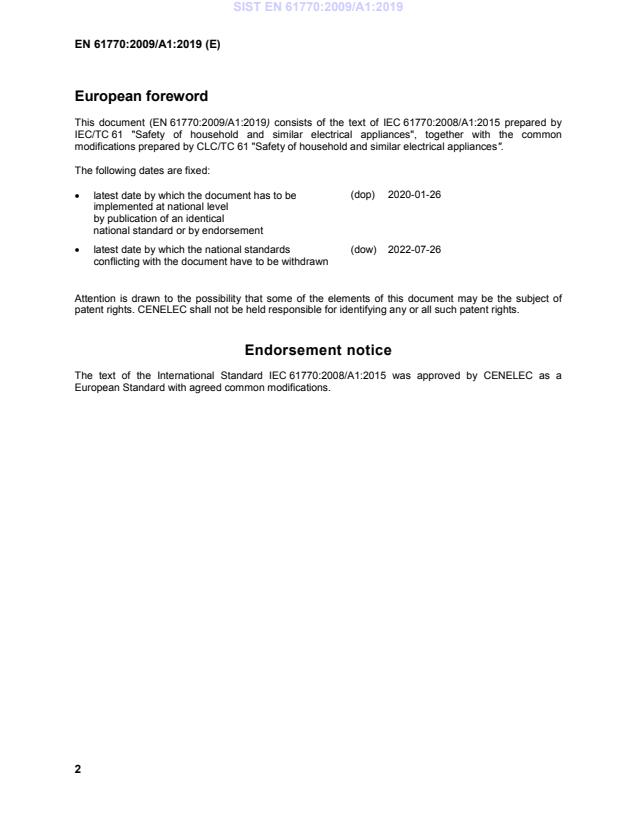 SIST EN 61770:2009/A1:2019

EN 61770:2009/A1:2019 (E)

European foreword

This document (EN 61770:2009/A1:2019) consists of the text of IEC 61770:2008/A1:2015 prepared by IEC/TC 61 "Safety of household and similar electrical appliances", together with the common modifications prepared by CLC/TC 61 "Safety of household and similar electrical appliances".

The following dates are fixed:

• latest date by which the document has to be implemented at national level by publication of an identical national standard or by endorsement (dop) 2020-01-26

• latest date by which the national standards conflicting with the document have to be withdrawn (dow) 2022-07-26

Attention is drawn to the possibility that some of the elements of this document may be the subject of patent rights. CENELEC shall not be held responsible for identifying any or all such patent rights.

Endorsement notice

The text of the International Standard IEC 61770:2008/A1:2015 was approved by CENELEC as a European Standard with agreed common modifications.

2